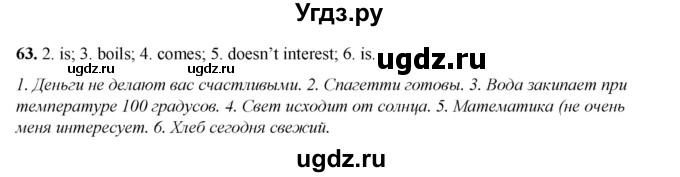 Угдз.ру

63. 2. is; 3. boils; 4. comes; 5. doesn't interest; 6. is. ugdz.ru

ugdz.ru ugdz.ru

1. Деньги не делают вас счастливыми. 2. Спагетти готовы. 3. Вода закипает при температуре 100 градусов. 4. Свет исходит от солнца. 5. Математика (не очень меня интересует. 6. Хлеб сегодня свежий.

ugdz.ru